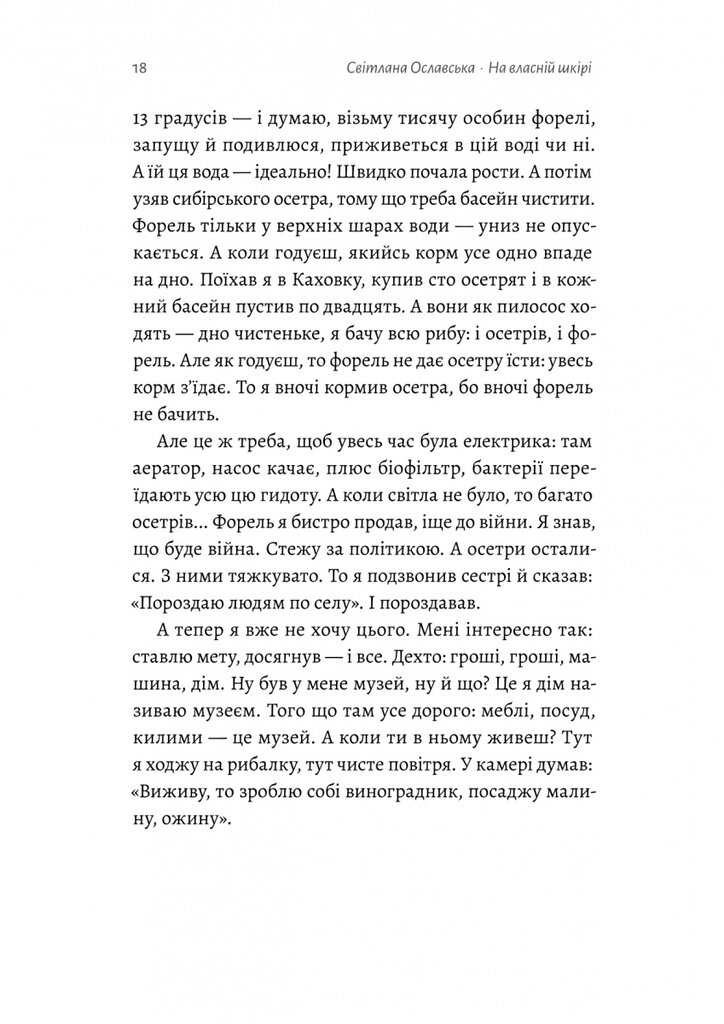 18 Світлана Ославська · На власній шкірі

13 градусів — і думаю, візьму тисячу особин форелі, запущу й подивлюся, приживеться в цій воді чи ні. А їй ця вода — ідеально! Швидко почала рости. А потім узяв сибірського осетра, тому що треба басейн чистити. Форель тільки у верхніх шарах води — униз не опускається. А коли годуєш, якийсь корм усе одно впаде на дно. Поїхав я в Каховку, купив сто осетрят і в кожний басейн пустив по двадцять. А вони як пилосос ходять — дно чистеньке, я бачу всю рибу: і осетрів, і форель. Але як годуєш, то форель не дає осетру їсти: увесь корм з'їдає. То я вночі кормив осетра, бо вночі форель не бачить.

Але це ж треба, щоб увесь час була електрика: там аератор, насос качає, плюс біофільтр, бактерії переїдають усю цю гидоту. А коли світла не було, то багато осетрів... Форель я бистро продав, іще до війни. Я знав, що буде війна. Стежу за політикою. А осетри осталися. З ними тяжкувато. То я подзвонив сестрі й сказав: «Пороздаю людям по селу». І пороздавав.

А тепер я вже не хочу цього. Мені інтересно так: ставлю мету, досягнув — і все. Дехто: гроші, гроші, машина, дім. Ну був у мене музей, ну й що? Це я дім називаю музеєм. Того що там усе дорого: меблі, посуд, килими — це музей. А коли ти в ньому живеш? Тут я ходжу на рибалку, тут чисте повітря. У камері думав: «Виживу, то зроблю собі виноградник, посаджу малину, ожину».